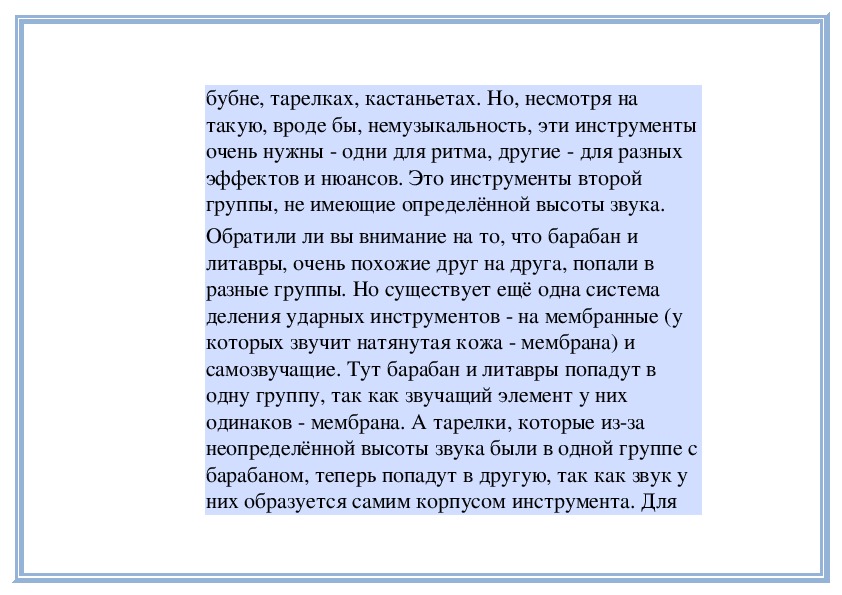 бубне, тарелках, кастаньетах. Но, несмотря на такую, вроде бы, немузыкальность, эти инструменты очень нужны - одни для ритма, другие - для разных эффектов и нюансов. Это инструменты второй группы, не имеющие определённой высоты звука.

Обратили ли вы внимание на то, что барабан и литавры, очень похожие друг на друга, попали в разные группы. Но существует ещё одна система деления ударных инструментов - на мембранные (у которых звучит натянутая кожа - мембрана) и самозвучащие. Тут барабан и литавры попадут в одну группу, так как звучащий элемент у них одинаков - мембрана. А тарелки, которые из-за неопределённой высоты звука были в одной группе с барабаном, теперь попадут в другую, так как звук у них образуется самим корпусом инструмента. Для